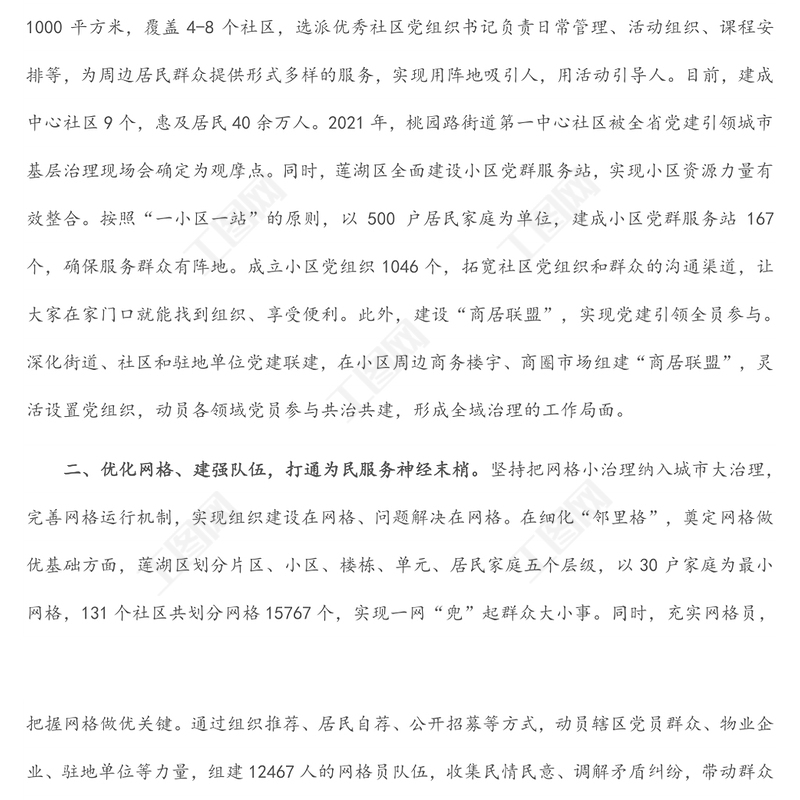 1000 平方米，覆盖 4-8 个社区，选派优秀社区党组织书记负责日常管理、活动组织、课程安排等，为周边居民群众提供形式多样的服务，实现用阵地吸引人，用活动引导人。目前，建成中心社区 9 个，惠及居民 40 余万人。2021 年，桃园路街道第一中心社区被全省党建引领城市基层治理现场会确定为观摩点。同时，莲湖区全面建设小区党群服务站，实现小区资源力量有效整合。按照“一小区一站”的原则，以 500 户居民家庭为单位，建成小区党群服务站 167 个，确保服务群众有阵地。成立小区党组织 1046 个，拓宽社区党组织和群众的沟通渠道，让大家在家门口就能找到组织、享受便利。此外，建设“商居联盟”，实现党建引领全员参与。深化街道、社区和驻地单位党建联建，在小区周边商务楼宇、商圈市场组建“商居联盟”，灵活设置党组织，动员各领域党员参与共治共建，形成全域治理的工作局面。

二、优化网格、建强队伍，打通为民服务神经末梢。坚持把网格小治理纳入城市大治理，完善网格运行机制，实现组织建设在网格、问题解决在网格。在细化“邻里格”，奠定网格做优基础方面，莲湖区划分片区、小区、楼栋、单元、居民家庭五个层级，以 30 户家庭为最小网格，131 个社区共划分网格 15767 个，实现一网“兜”起群众大小事。同时，充实网格员，

把握网格做优关键。通过组织推荐、居民自荐、公开招募等方式，动员辖区党员群众、物业企业、驻地单位等力量，组建 12467 人的网格员队伍，收集民情民意、调解矛盾纠纷，带动群众